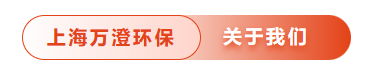 上海万澄环保 关于我们